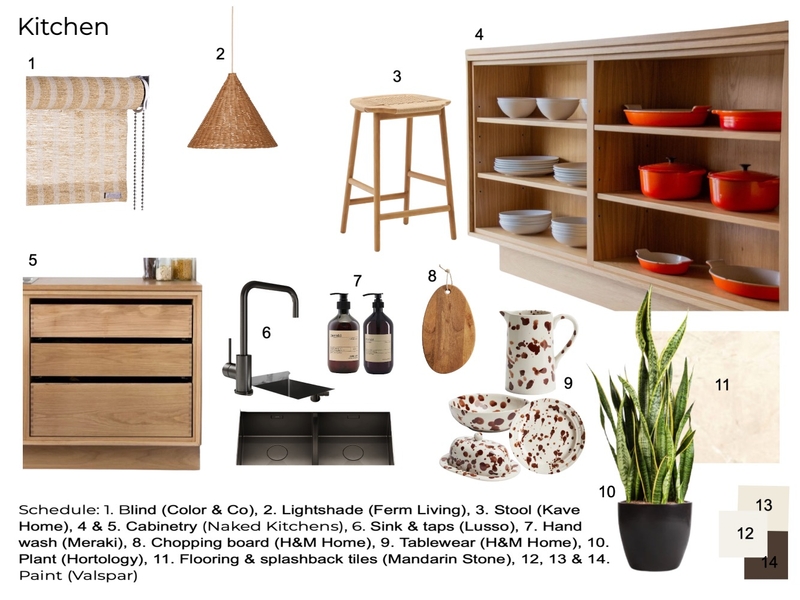 Kitchen

1

2

3

4

5

6

7

8

9

10

11

12

13

14

Schedule: 1. Blind (Color & Co), 2. Lightshade (Ferm Living), 3. Stool (Kave Home), 4 & 5. Cabinetry (Naked Kitchens), 6. Sink & taps (Lusso), 7. Hand wash (Meraki), 8. Chopping board (H&M Home), 9. Tablewear (H&M Home), 10. Plant (Hortology), 11. Flooring & splashback tiles (Mandarin Stone), 12, 13 & 14. Paint (Valspar)